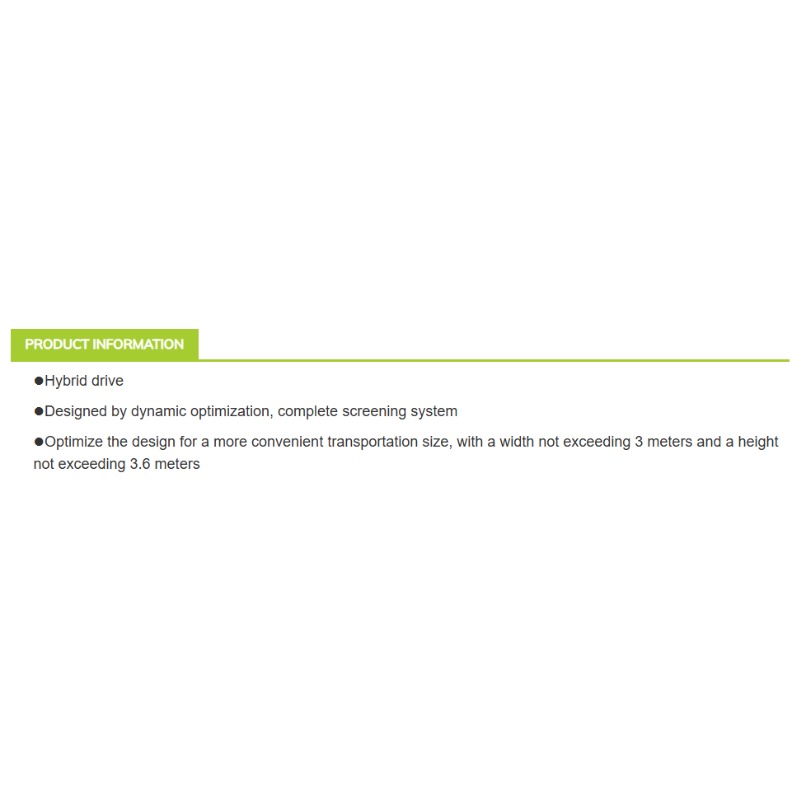 PRODUCT INFORMATION

●Hybrid drive

●Designed by dynamic optimization, complete screening system

●Optimize the design for a more convenient transportation size, with a width not exceeding 3 meters and a height not exceeding 3.6 meters